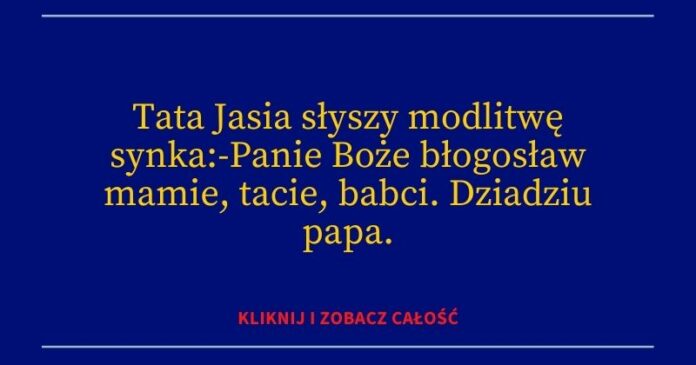 Tata Jasia słyszy modlitwę synka:-Panie Boże błogosław mamie, tacie, babci. Dziadziu papa.

KLIKNIJ I ZOBACZ CAŁOŚĆ